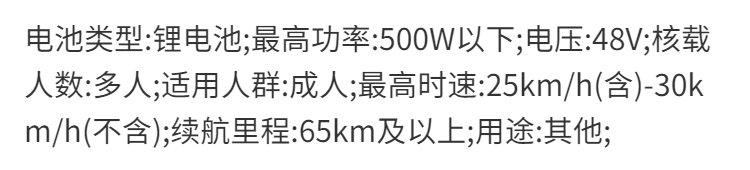 电池类型:锂电池;最高功率:500W以下;电压:48V;核载人数:多人;适用人群:成人;最高时速:25km/h(含)-30km/h(不含);续航里程:65km及以上;用途:其他;